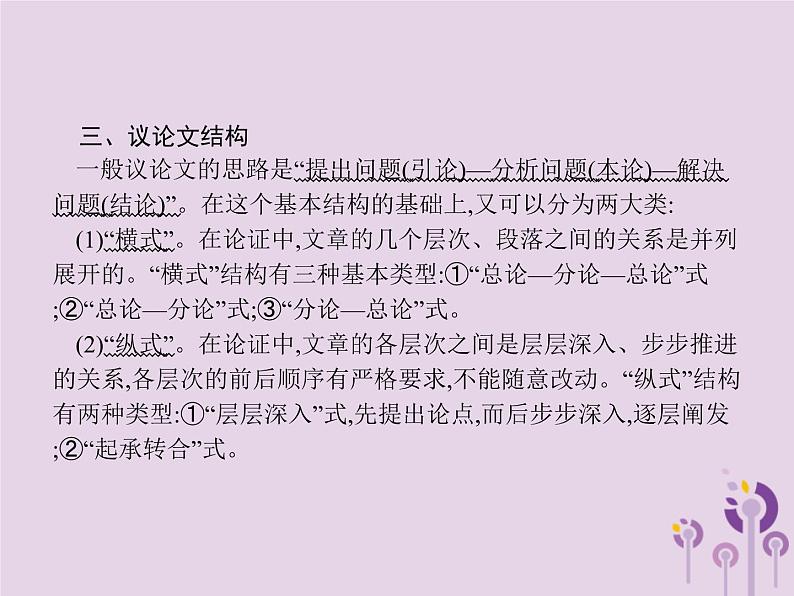 三、议论文结构

一般议论文的思路是“提出问题(引论)—分析问题(本论)—解决问题(结论)”。在这个基本结构的基础上,又可以分为两大类:

(1)“横式”。在论证中,文章的几个层次、段落之间的关系是并列展开的。“横式”结构有三种基本类型:①“总论—分论—总论”式;②“总论—分论”式;③“分论—总论”式。

(2)“纵式”。在论证中,文章的各层次之间是层层深入、步步推进的关系,各层次的前后顺序有严格要求,不能随意改动。“纵式”结构有两种类型:①“层层深入”式,先提出论点,而后步步深入,逐层阐发;②“起承转合”式。